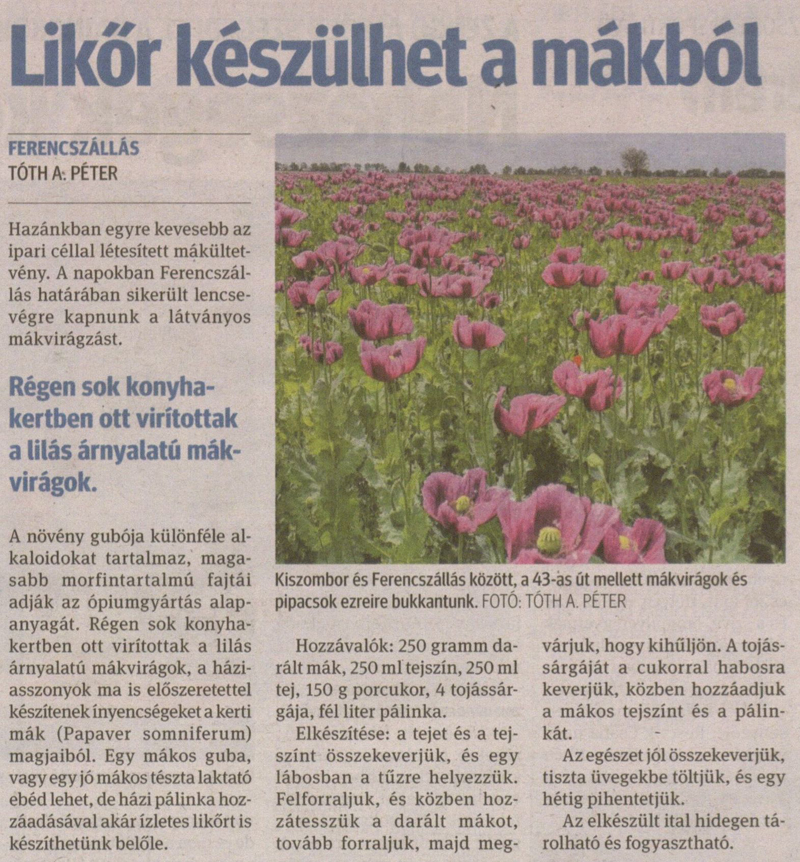 Likőr készülhet a mákból

FERENCSZÁLLÁS
TÓTH A. PÉTER

Hazánkban egyre kevesebb az ipari céllal létesített mákültetvény. A napokban Ferencszállás határában sikerült lencsevégre kapnunk a látványos mákvirágzást.

Régen sok konyhakertben ott virítottak a lilás árnyalatú mákvirágok.

A növény gubója különféle alkaloidokat tartalmaz, magasabb morfintartalmú fajtái adják az ópiumgyártás alapanyagát. Régen sok konyhakertben ott virítottak a lilás árnyalatú mákvirágok, a háziasszonyok ma is előszeretettel készítenek ínyencségeket a kerti mák (Papaver somniferum) magjaiból. Egy mákos guba, vagy egy jó mákos tészta laktató ebéd lehet, de házi pálinka hozzáadásával akár ízletes likőrt is készíthetünk belőle.

Kiszombor és Ferencszállás között, a 43-as út mellett mákvirágok és pipacsok ezreire bukkantunk. FOTÓ: TÓTH A. PÉTER

Hozzávalók: 250 gramm darált mák, 250 ml tejszín, 250 ml tej, 150 g porcukor, 4 tojássárgája, fél liter pálinka.

Elkészítése: a tejet és a tejszínt összekeverjük, és egy lábosban a tűzre helyezzük. Felforraljuk, és közben hozzátesszük a darált mákot, tovább forraljuk, majd megvárjuk, hogy kihűljön. A tojássárgáját a cukorral habosra keverjük, közben hozzáadjuk a mákos tejszínt és a pálinkát.

Az egészet jól összekeverjük, tiszta üvegekbe töltjük, és egy hétig pihentetjük.

Az elkészült ital hidegen tárolható és fogyasztható.